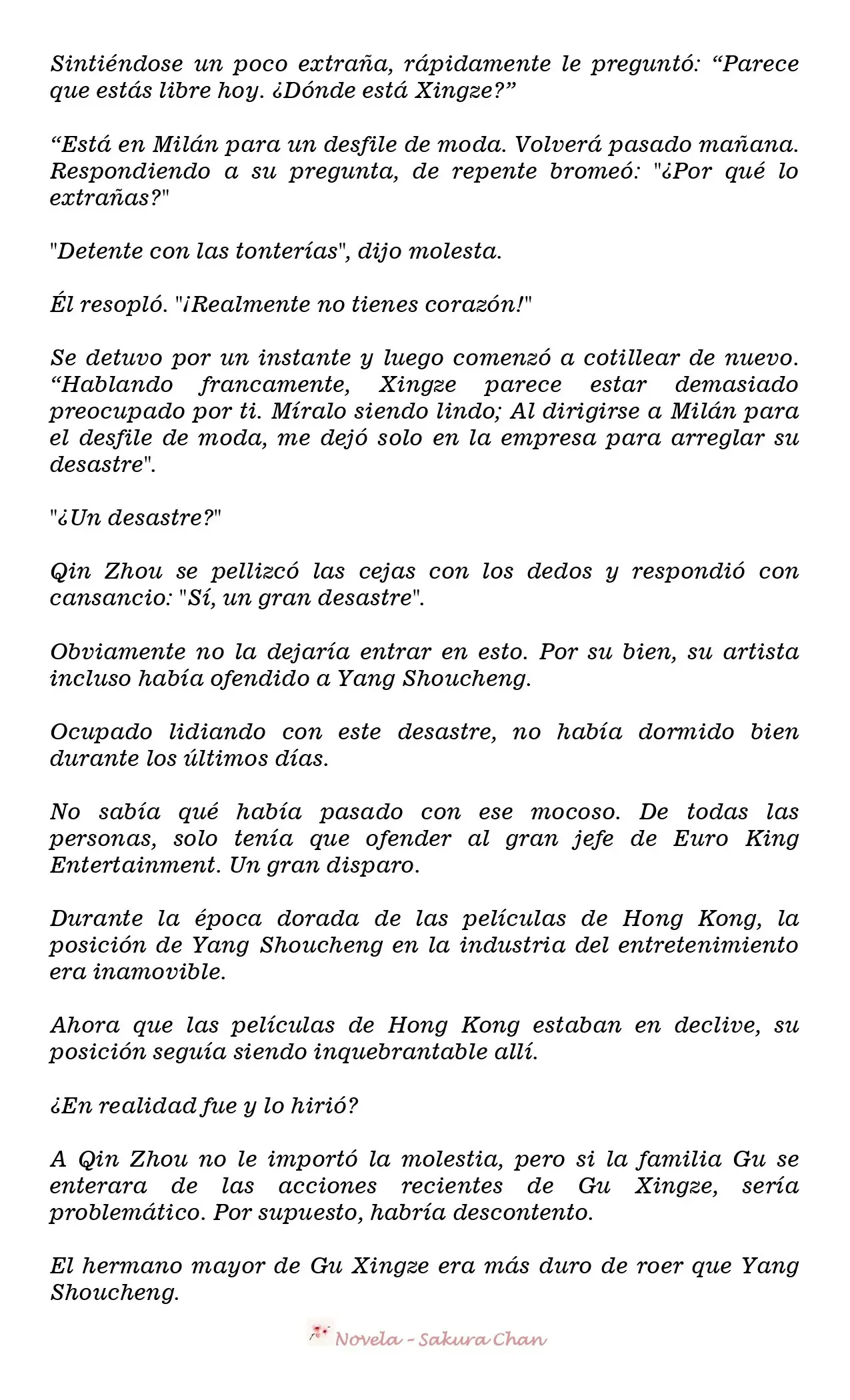 Sintiéndose un poco extraña, rápidamente le preguntó: "Parece que estás libre hoy. ¿Dónde está Xingze?"

"Está en Milán para un desfile de moda. Volverá pasado mañana. Respondiendo a su pregunta, de repente bromeó: "¿Por qué lo extrañas?"

"Detente con las tonterías", dijo molesta.

Él resopló. "¡Realmente no tienes corazón!"

Se detuvo por un instante y luego comenzó a cotillear de nuevo. "Hablando francamente, Xingze parece estar demasiado preocupado por ti. Míralo siendo lindo; Al dirigirse a Milán para el desfile de moda, me dejó solo en la empresa para arreglar su desastre".

"¿Un desastre?"

Qin Zhou se pellizcó las cejas con los dedos y respondió con cansancio: "Sí, un gran desastre".

Obviamente no la dejaría entrar en esto. Por su bien, su artista incluso había ofendido a Yang Shoucheng.

Ocupado lidiando con este desastre, no había dormido bien durante los últimos días.

No sabía qué había pasado con ese mocoso. De todas las personas, solo tenía que ofender al gran jefe de Euro King Entertainment. Un gran disparo.

Durante la época dorada de las películas de Hong Kong, la posición de Yang Shoucheng en la industria del entretenimiento era inamovible.

Ahora que las películas de Hong Kong estaban en declive, su posición seguía siendo inquebrantable allí.

¿En realidad fue y lo hirió?

A Qin Zhou no le importó la molestia, pero si la familia Gu se enterara de las acciones recientes de Gu Xingze, sería problemático. Por supuesto, habría descontento.

El hermano mayor de Gu Xingze era más duro de roer que Yang Shoucheng.

Novela - Sakura Chan